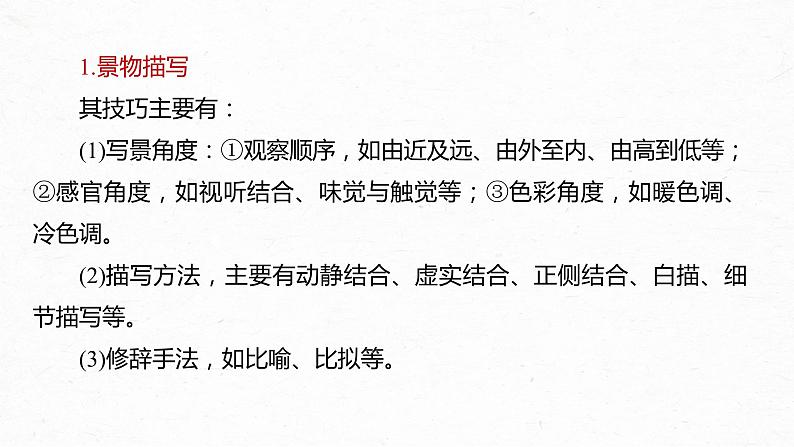 1.景物描写

其技巧主要有：

(1)写景角度：①观察顺序，如由近及远、由外至内、由高到低等；②感官角度，如视听结合、味觉与触觉等；③色彩角度，如暖色调、冷色调。

(2)描写方法，主要有动静结合、虚实结合、正侧结合、白描、细节描写等。

(3)修辞手法，如比喻、比拟等。